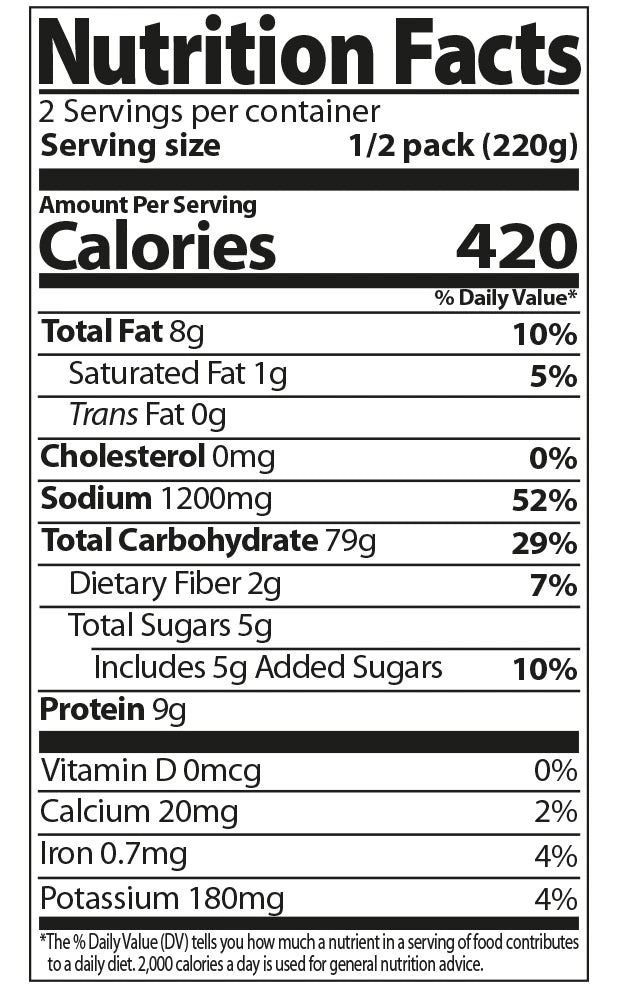 Nutrition Facts

2 Servings per container
Serving size 1/2 pack (220g)

Amount Per Serving
Calories 420

% Daily Value*

Total Fat 8g 10%
Saturated Fat 1g 5%
Trans Fat 0g
Cholesterol 0mg 0%
Sodium 1200mg 52%
Total Carbohydrate 79g 29%
Dietary Fiber 2g 7%
Total Sugars 5g
Includes 5g Added Sugars 10%
Protein 9g

Vitamin D 0mcg 0%
Calcium 20mg 2%
Iron 0.7mg 4%
Potassium 180mg 4%

*The % Daily Value (DV) tells you how much a nutrient in a serving of food contributes to a daily diet. 2,000 calories a day is used for general nutrition advice.